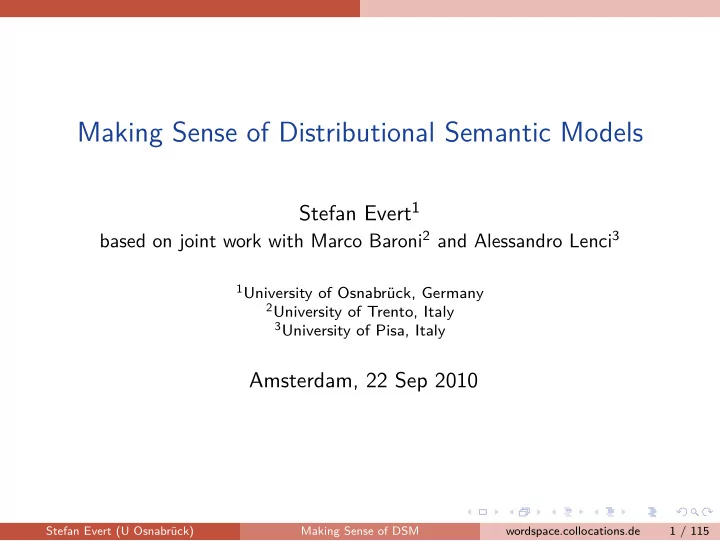 Making Sense of Distributional Semantic Models

Stefan Evert$^1$
based on joint work with Marco Baroni$^2$ and Alessandro Lenci$^3$

$^1$University of Osnabrück, Germany
$^2$University of Trento, Italy
$^3$University of Pisa, Italy

Amsterdam, 22 Sep 2010

Stefan Evert (U Osnabrück) Making Sense of DSM wordspace.collocations.de 1 / 115